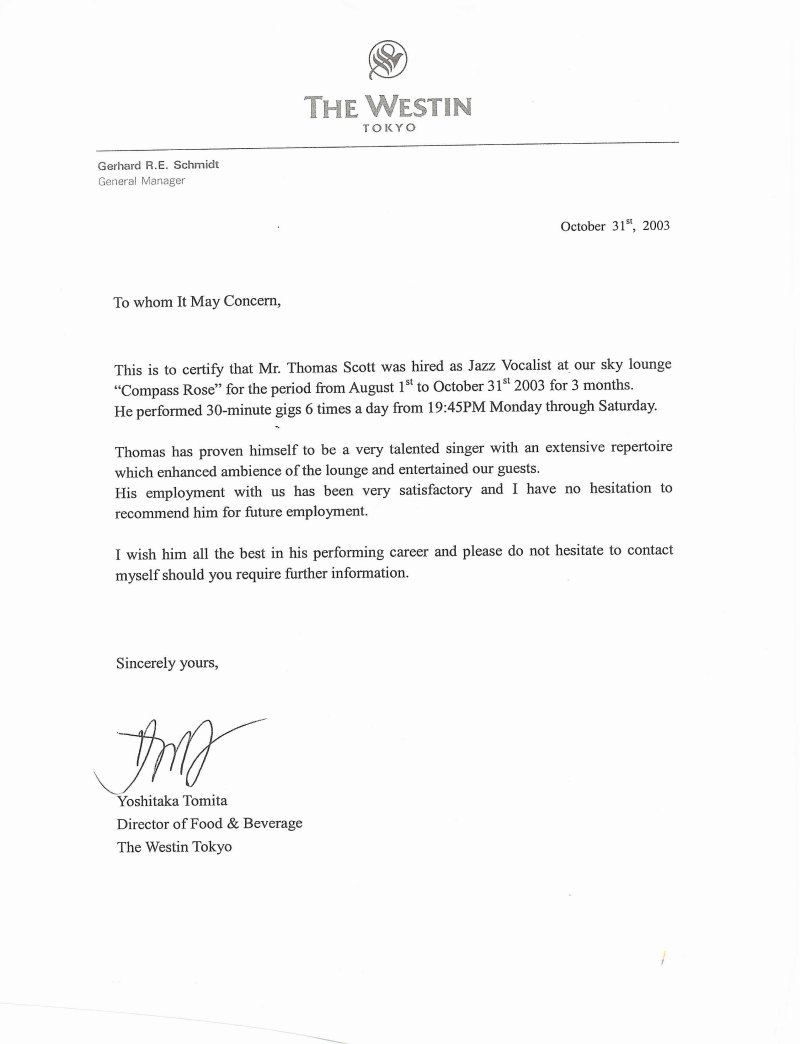 THE WESTIN
TOKYO

Gerhard R.E. Schmidt
General Manager

October 31$^{st}$, 2003

To whom It May Concern,

This is to certify that Mr. Thomas Scott was hired as Jazz Vocalist at our sky lounge "Compass Rose" for the period from August 1$^{st}$ to October 31$^{st}$ 2003 for 3 months.
He performed 30-minute gigs 6 times a day from 19:45PM Monday through Saturday.

Thomas has proven himself to be a very talented singer with an extensive repertoire which enhanced ambience of the lounge and entertained our guests.
His employment with us has been very satisfactory and I have no hesitation to recommend him for future employment.

I wish him all the best in his performing career and please do not hesitate to contact myself should you require further information.

Sincerely yours,

Yoshitaka Tomita
Director of Food & Beverage
The Westin Tokyo